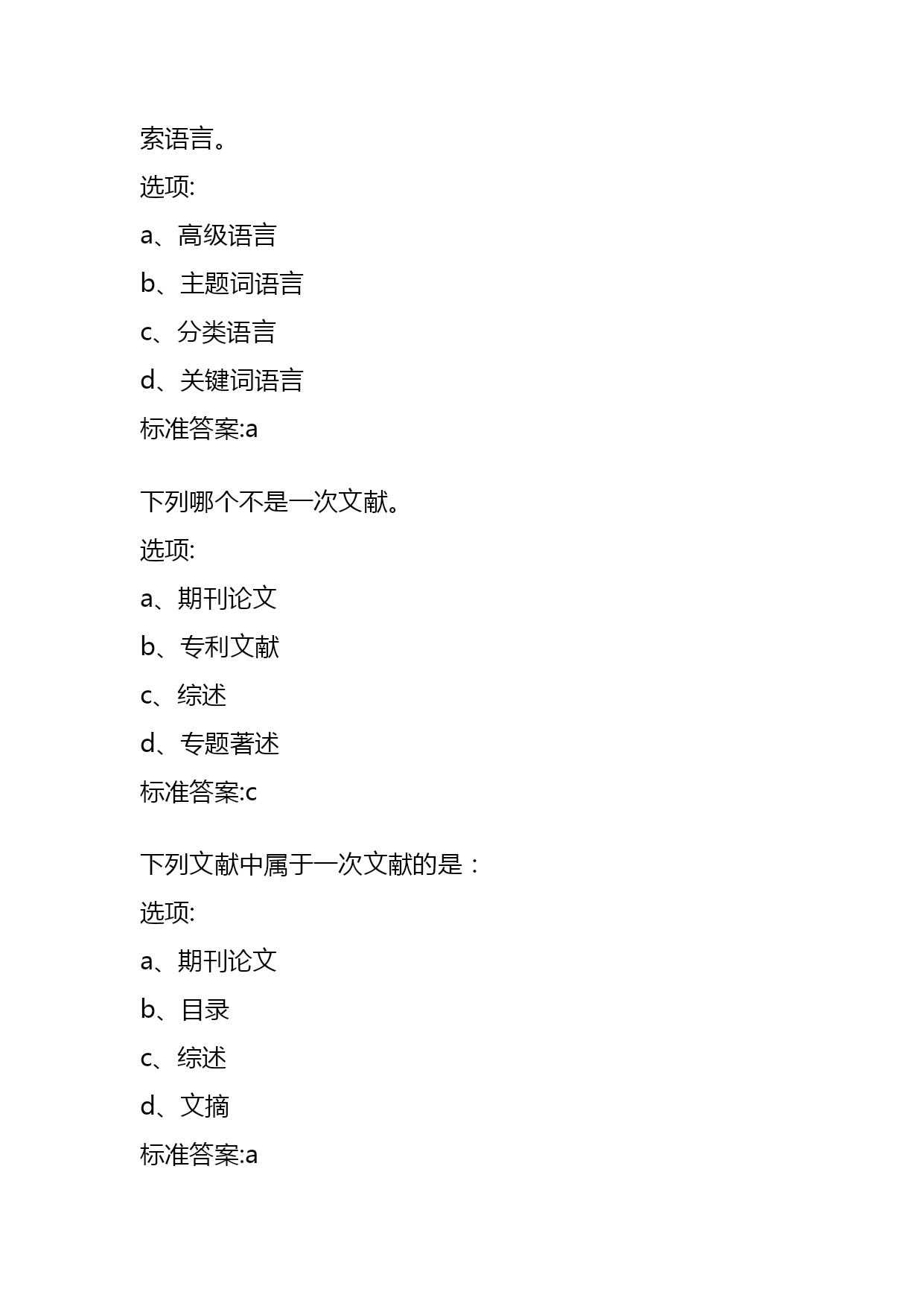 索语言。

选项:

a、高级语言

b、主题词语言

c、分类语言

d、关键词语言

标准答案:a

下列哪个不是一次文献。

选项:

a、期刊论文

b、专利文献

c、综述

d、专题著述

标准答案:c

下列文献中属于一次文献的是：

选项:

a、期刊论文

b、目录

c、综述

d、文摘

标准答案:a